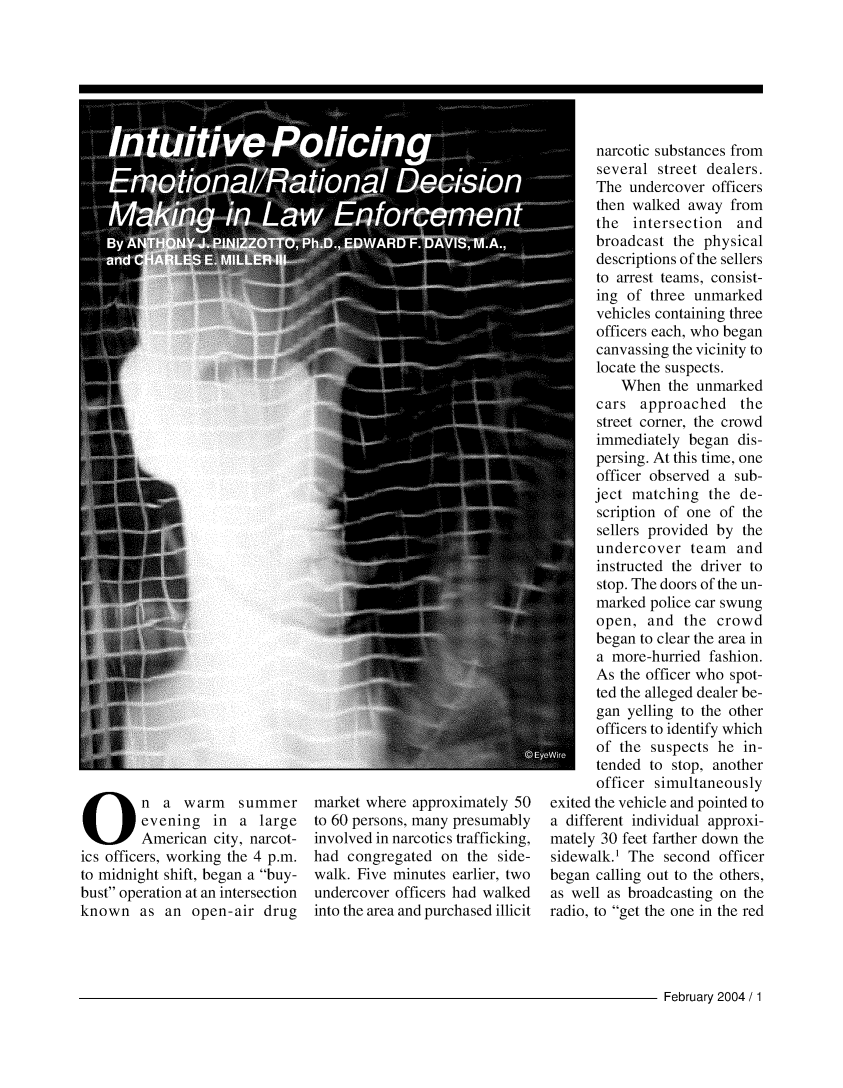 Intuitive Policing

Emotional/Rational Decision Making in Law Enforcement

By ANTHONY J. PINIZZOTTO, Ph.D., EDWARD F. DAVIS, M.A., and CHARLES E. MILLER III

© EyeWire

On a warm summer evening in a large American city, narcotics officers, working the 4 p.m. to midnight shift, began a "buy-bust" operation at an intersection known as an open-air drug market where approximately 50 to 60 persons, many presumably involved in narcotics trafficking, had congregated on the sidewalk. Five minutes earlier, two undercover officers had walked into the area and purchased illicit narcotic substances from several street dealers. The undercover officers then walked away from the intersection and broadcast the physical descriptions of the sellers to arrest teams, consisting of three unmarked vehicles containing three officers each, who began canvassing the vicinity to locate the suspects.

When the unmarked cars approached the street corner, the crowd immediately began dispersing. At this time, one officer observed a subject matching the description of one of the sellers provided by the undercover team and instructed the driver to stop. The doors of the unmarked police car swung open, and the crowd began to clear the area in a more-hurried fashion. As the officer who spotted the alleged dealer began yelling to the other officers to identify which of the suspects he intended to stop, another officer simultaneously exited the vehicle and pointed to a different individual approximately 30 feet farther down the sidewalk.$^1$ The second officer began calling out to the others, as well as broadcasting on the radio, to "get the one in the red

February 2004 / 1